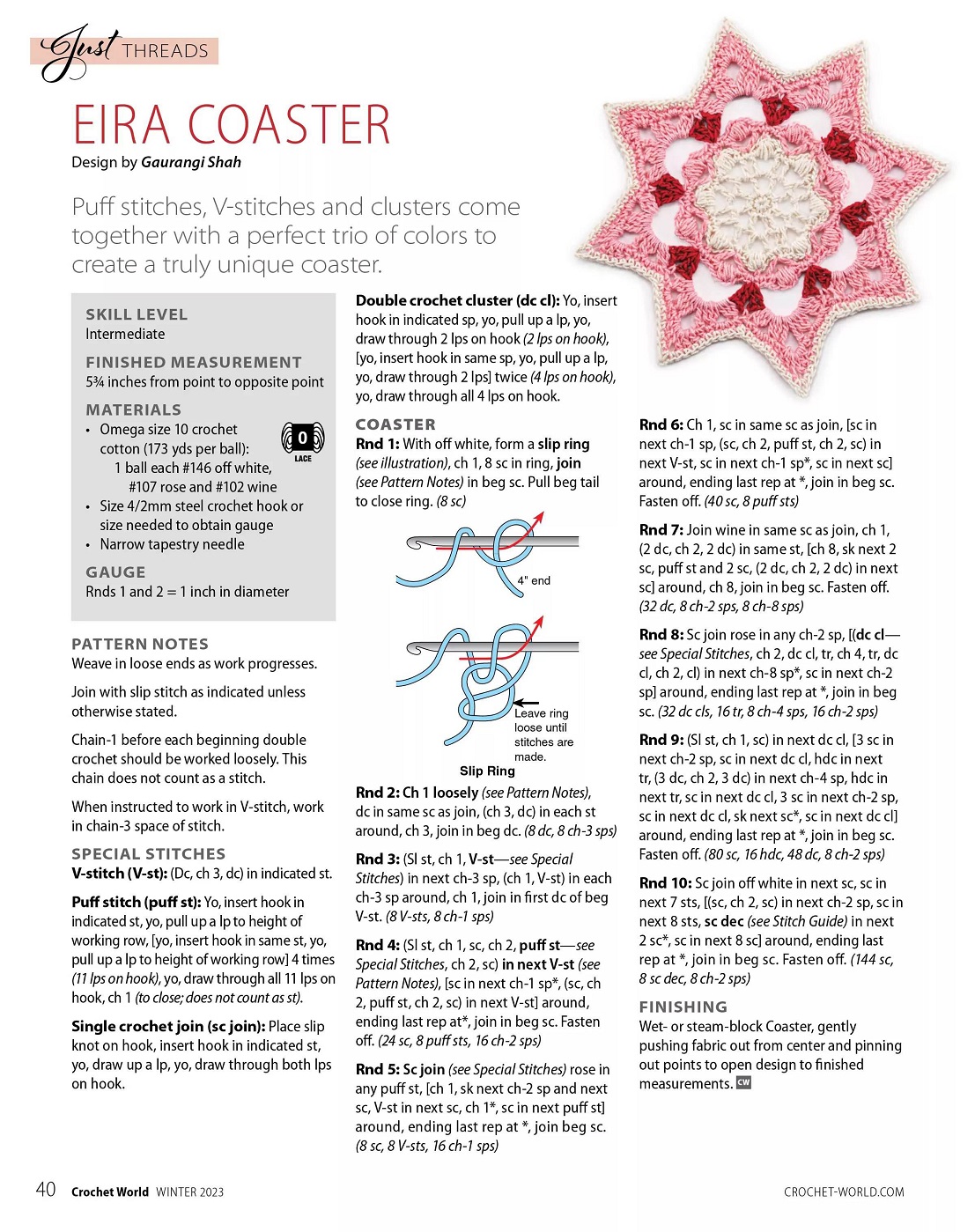 Just THREADS

EIRA COASTER

Design by Gaurangi Shah

Puff stitches, V-stitches and clusters come together with a perfect trio of colors to create a truly unique coaster.

SKILL LEVEL
Intermediate

FINISHED MEASUREMENT
5¾ inches from point to opposite point

MATERIALS
• Omega size 10 crochet cotton (173 yds per ball):
1 ball each #146 off white, #107 rose and #102 wine
• Size 4/2mm steel crochet hook or size needed to obtain gauge
• Narrow tapestry needle

0
LACE

GAUGE
Rnds 1 and 2 = 1 inch in diameter

PATTERN NOTES
Weave in loose ends as work progresses.

Join with slip stitch as indicated unless otherwise stated.

Chain-1 before each beginning double crochet should be worked loosely. This chain does not count as a stitch.

When instructed to work in V-stitch, work in chain-3 space of stitch.

SPECIAL STITCHES
V-stitch (V-st): (Dc, ch 3, dc) in indicated st.

Puff stitch (puff st): Yo, insert hook in indicated st, yo, pull up a lp to height of working row, [yo, insert hook in same st, yo, pull up a lp to height of working row] 4 times (11 lps on hook), yo, draw through all 11 lps on hook, ch 1 (to close; does not count as st).

Single crochet join (sc join): Place slip knot on hook, insert hook in indicated st, yo, draw up a lp, yo, draw through both lps on hook.

Double crochet cluster (dc cl): Yo, insert hook in indicated sp, yo, pull up a lp, yo, draw through 2 lps on hook (2 lps on hook), [yo, insert hook in same sp, yo, pull up a lp, yo, draw through 2 lps] twice (4 lps on hook), yo, draw through all 4 lps on hook.

COASTER
Rnd 1: With off white, form a slip ring (see illustration), ch 1, 8 sc in ring, join (see Pattern Notes) in beg sc. Pull beg tail to close ring. (8 sc)

4" end

Leave ring loose until stitches are made.

Slip Ring

Rnd 2: Ch 1 loosely (see Pattern Notes), dc in same sc as join, (ch 3, dc) in each st around, ch 3, join in beg dc. (8 dc, 8 ch-3 sps)

Rnd 3: (Sl st, ch 1, V-st—see Special Stitches) in next ch-3 sp, (ch 1, V-st) in each ch-3 sp around, ch 1, join in first dc of beg V-st. (8 V-sts, 8 ch-1 sps)

Rnd 4: (Sl st, ch 1, sc, ch 2, puff st—see Special Stitches, ch 2, sc) in next V-st (see Pattern Notes), [sc in next ch-1 sp*, (sc, ch 2, puff st, ch 2, sc) in next V-st] around, ending last rep at*, join in beg sc. Fasten off. (24 sc, 8 puff sts, 16 ch-2 sps)

Rnd 5: Sc join (see Special Stitches) rose in any puff st, [ch 1, sk next ch-2 sp and next sc, V-st in next sc, ch 1*, sc in next puff st] around, ending last rep at *, join beg sc. (8 sc, 8 V-sts, 16 ch-1 sps)

Rnd 6: Ch 1, sc in same sc as join, [sc in next ch-1 sp, (sc, ch 2, puff st, ch 2, sc) in next V-st, sc in next ch-1 sp*, sc in next sc] around, ending last rep at *, join in beg sc. Fasten off. (40 sc, 8 puff sts)

Rnd 7: Join wine in same sc as join, ch 1, (2 dc, ch 2, 2 dc) in same st, [ch 8, sk next 2 sc, puff st and 2 sc, (2 dc, ch 2, 2 dc) in next sc] around, ch 8, join in beg sc. Fasten off. (32 dc, 8 ch-2 sps, 8 ch-8 sps)

Rnd 8: Sc join rose in any ch-2 sp, [(dc cl—see Special Stitches, ch 2, dc cl, tr, ch 4, tr, dc cl, ch 2, cl) in next ch-8 sp*, sc in next ch-2 sp] around, ending last rep at *, join in beg sc. (32 dc cls, 16 tr, 8 ch-4 sps, 16 ch-2 sps)

Rnd 9: (Sl st, ch 1, sc) in next dc cl, [3 sc in next ch-2 sp, sc in next dc cl, hdc in next tr, (3 dc, ch 2, 3 dc) in next ch-4 sp, hdc in next tr, sc in next dc cl, 3 sc in next ch-2 sp, sc in next dc cl, sk next sc*, sc in next dc cl] around, ending last rep at *, join in beg sc. Fasten off. (80 sc, 16 hdc, 48 dc, 8 ch-2 sps)

Rnd 10: Sc join off white in next sc, sc in next 7 sts, [(sc, ch 2, sc) in next ch-2 sp, sc in next 8 sts, sc dec (see Stitch Guide) in next 2 sc*, sc in next 8 sc] around, ending last rep at *, join in beg sc. Fasten off. (144 sc, 8 sc dec, 8 ch-2 sps)

FINISHING
Wet- or steam-block Coaster, gently pushing fabric out from center and pinning out points to open design to finished measurements. CW

40 Crochet World WINTER 2023 CROCHET-WORLD.COM